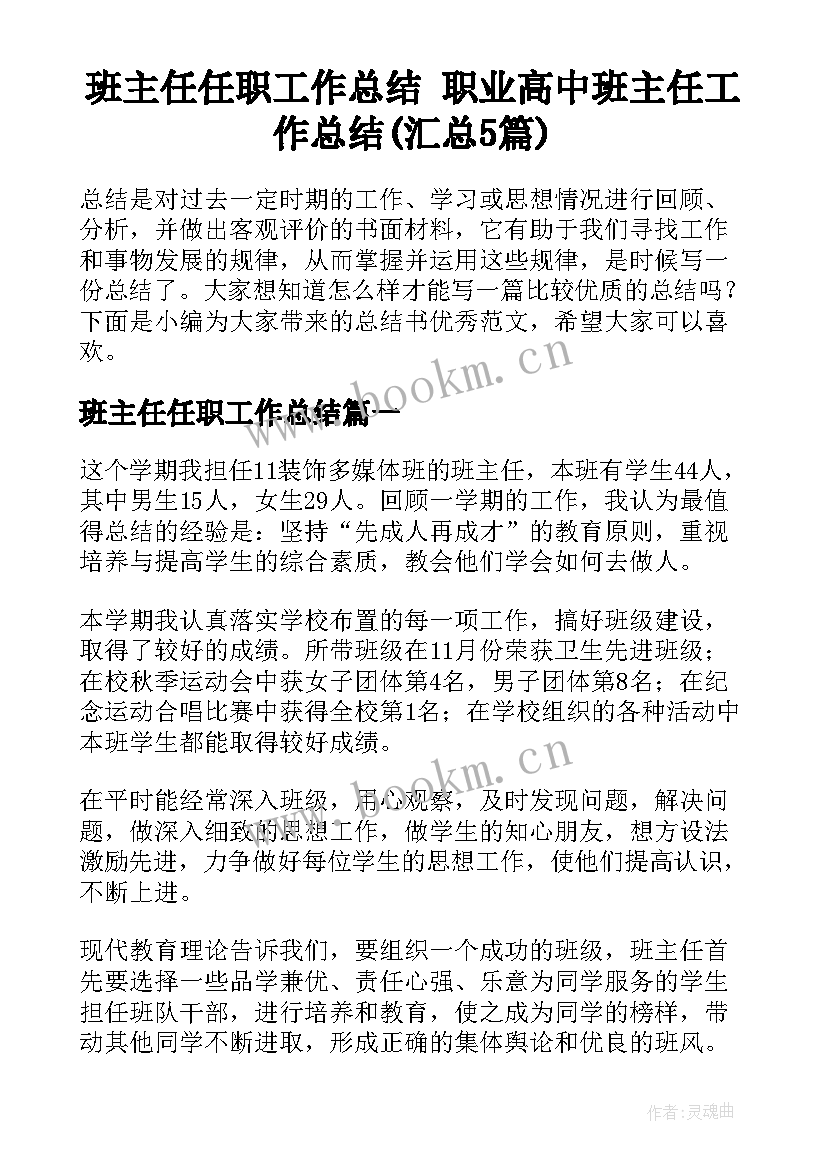 班主任任职工作总结 职业高中班主任工作总结(汇总5篇)

总结是对过去一定时期的工作、学习或思想情况进行回顾、分析，并做出客观评价的书面材料，它有助于我们寻找工作和事物发展的规律，从而掌握并运用这些规律，是时候写一份总结了。大家想知道怎么样才能写一篇比较优质的总结吗？下面是小编为大家带来的总结书优秀范文，希望大家可以喜欢。

www.bookm.cn

班主任任职工作总结篇一

这个学期我担任11装饰多媒体班的班主任，本班有学生44人，其中男生15人，女生29人。回顾一学期的工作，我认为最值得总结的经验是：坚持“先成人再成才”的教育原则，重视培养与提高学生的综合素质，教会他们学会如何去做人。

本学期我认真落实学校布置的每一项工作，搞好班级建设，取得了较好的成绩。所带班级在11月份荣获卫生先进班级；在校秋季运动会中获女子团体第4名，男子团体第8名；在纪念运动合唱比赛中获得全校第1名；在学校组织的各种活动中本班学生都能取得较好成绩。

www.bookm.cn

在平时能经常深入班级，用心观察，及时发现问题，解决问题，做深入细致的思想工作，做学生的知心朋友，想方设法激励先进，力争做好每位学生的思想工作，使他们提高认识，不断上进。

现代教育理论告诉我们，要组织一个成功的班级，班主任首先要选择一些品学兼优、责任心强、乐意为同学服务的学生担任班队干部，进行培养和教育，使之成为同学的榜样，带动其他同学不断进取，形成正确的集体舆论和优良的班风。

作者:灵魂曲